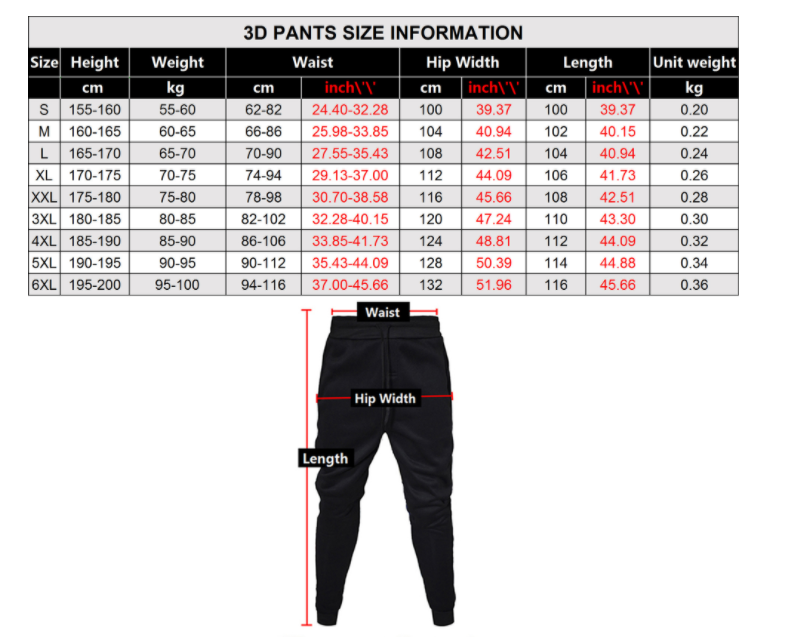 3D PANTS SIZE INFORMATION

| Size | Height | Weight | Waist | | Hip Width | | Length | | Unit weight |
|---|---|---|---|---|---|---|---|---|---|
| | cm | kg | cm | inch\'\' | cm | inch\'\' | cm | inch\'\' | kg |
| S | 155-160 | 55-60 | 62-82 | 24.40-32.28 | 100 | 39.37 | 100 | 39.37 | 0.20 |
| M | 160-165 | 60-65 | 66-86 | 25.98-33.85 | 104 | 40.94 | 102 | 40.15 | 0.22 |
| L | 165-170 | 65-70 | 70-90 | 27.55-35.43 | 108 | 42.51 | 104 | 40.94 | 0.24 |
| XL | 170-175 | 70-75 | 74-94 | 29.13-37.00 | 112 | 44.09 | 106 | 41.73 | 0.26 |
| XXL | 175-180 | 75-80 | 78-98 | 30.70-38.58 | 116 | 45.66 | 108 | 42.51 | 0.28 |
| 3XL | 180-185 | 80-85 | 82-102 | 32.28-40.15 | 120 | 47.24 | 110 | 43.30 | 0.30 |
| 4XL | 185-190 | 85-90 | 86-106 | 33.85-41.73 | 124 | 48.81 | 112 | 44.09 | 0.32 |
| 5XL | 190-195 | 90-95 | 90-112 | 35.43-44.09 | 128 | 50.39 | 114 | 44.88 | 0.34 |
| 6XL | 195-200 | 95-100 | 94-116 | 37.00-45.66 | 132 | 51.96 | 116 | 45.66 | 0.36 |

Waist
Hip Width
Length